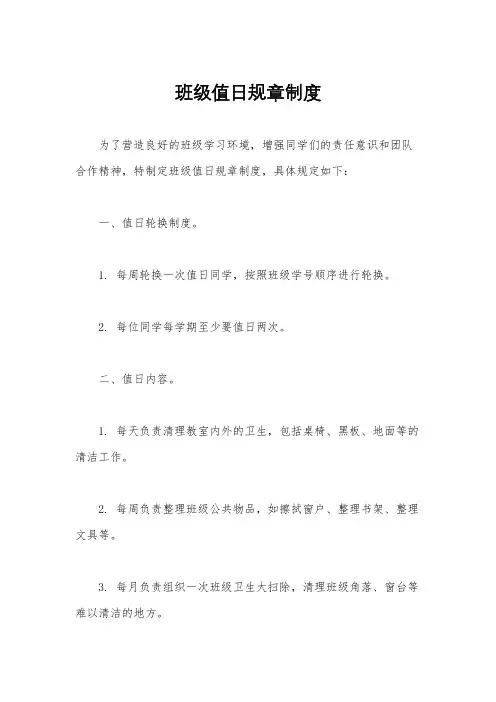 班级值日规章制度

为了营造良好的班级学习环境，增强同学们的责任意识和团队合作精神，特制定班级值日规章制度，具体规定如下：

一、值日轮换制度。

1. 每周轮换一次值日同学，按照班级学号顺序进行轮换。

2. 每位同学每学期至少要值日两次。

二、值日内容。

1. 每天负责清理教室内外的卫生，包括桌椅、黑板、地面等的清洁工作。

2. 每周负责整理班级公共物品，如擦拭窗户、整理书架、整理文具等。

3. 每月负责组织一次班级卫生大扫除，清理班级角落、窗台等难以清洁的地方。